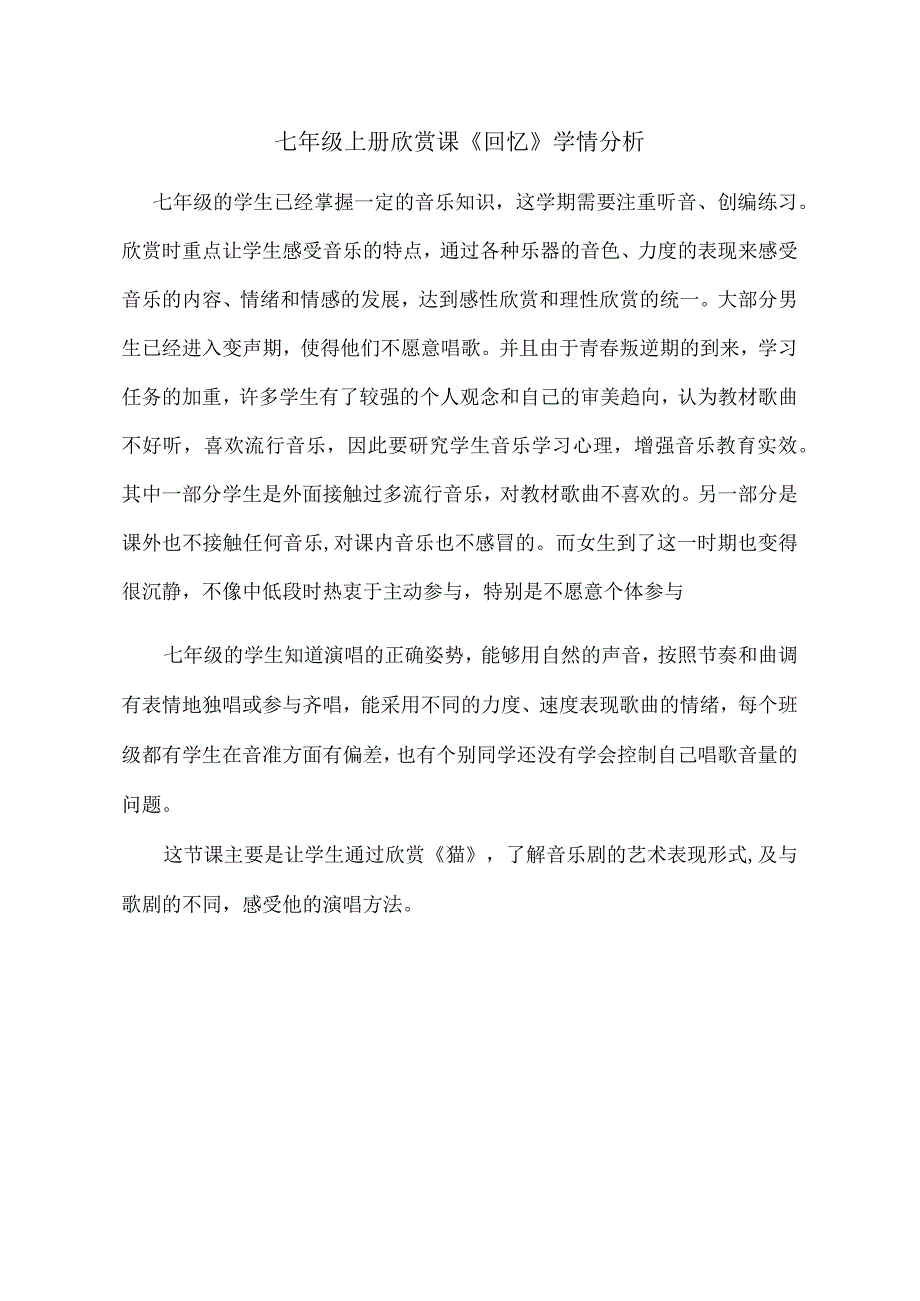 七年级上册欣赏课《回忆》学情分析

七年级的学生已经掌握一定的音乐知识，这学期需要注重听音、创编练习。欣赏时重点让学生感受音乐的特点，通过各种乐器的音色、力度的表现来感受音乐的内容、情绪和情感的发展，达到感性欣赏和理性欣赏的统一。大部分男生已经进入变声期，使得他们不愿意唱歌。并且由于青春叛逆期的到来，学习任务的加重，许多学生有了较强的个人观念和自己的审美趋向，认为教材歌曲不好听，喜欢流行音乐，因此要研究学生音乐学习心理，增强音乐教育实效。其中一部分学生是外面接触过多流行音乐，对教材歌曲不喜欢的。另一部分是课外也不接触任何音乐,对课内音乐也不感冒的。而女生到了这一时期也变得很沉静，不像中低段时热衷于主动参与，特别是不愿意个体参与

七年级的学生知道演唱的正确姿势，能够用自然的声音，按照节奏和曲调有表情地独唱或参与齐唱，能采用不同的力度、速度表现歌曲的情绪，每个班级都有学生在音准方面有偏差，也有个别同学还没有学会控制自己唱歌音量的问题。

这节课主要是让学生通过欣赏《猫》，了解音乐剧的艺术表现形式,及与歌剧的不同，感受他的演唱方法。